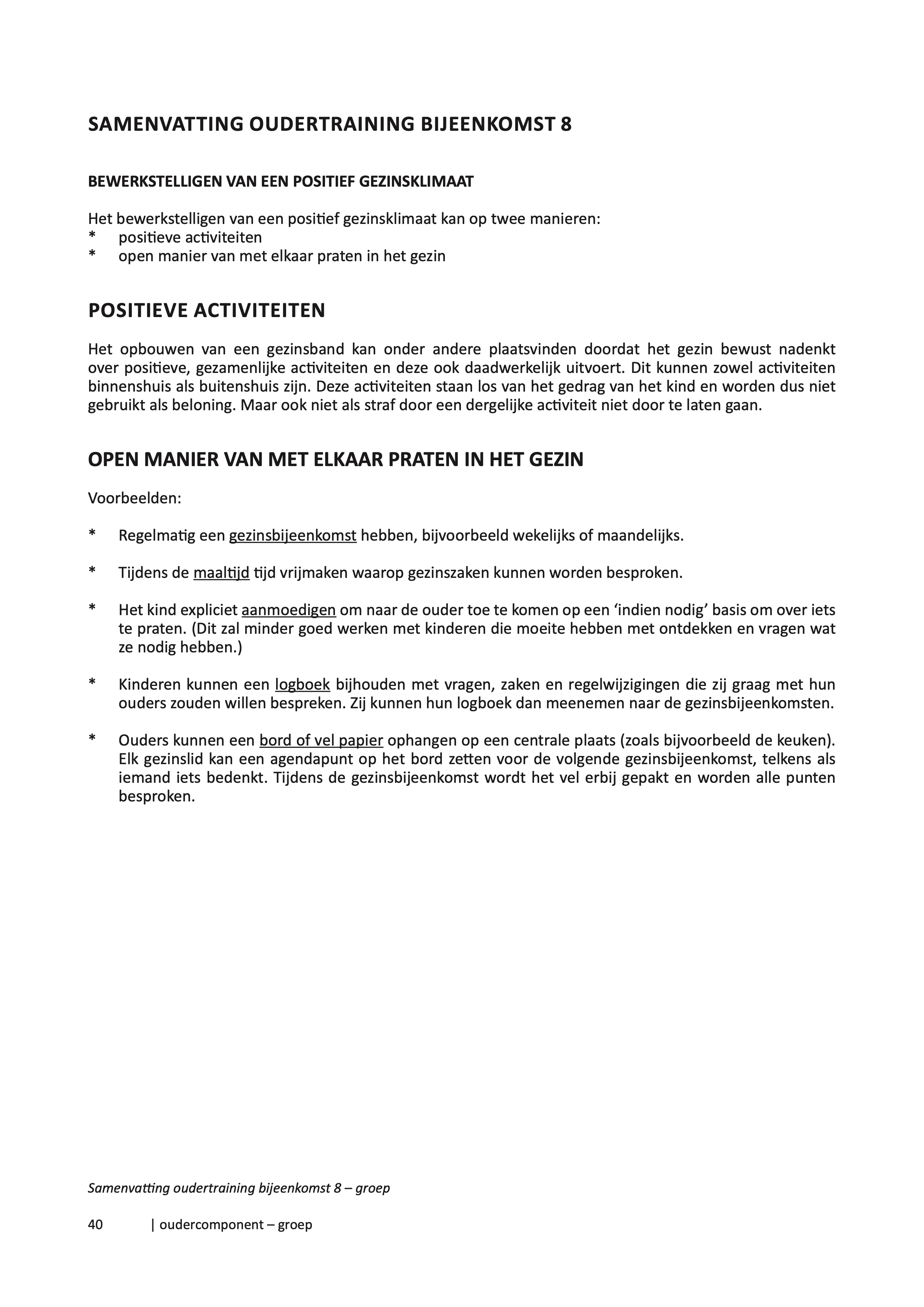 SAMENVATTING OUDERTRAINING BIJEENKOMST 8

BEWERKSTELLIGEN VAN EEN POSITIEF GEZINSKLIMAAT

Het bewerkstelligen van een positief gezinsklimaat kan op twee manieren:
* positieve activiteiten
* open manier van met elkaar praten in het gezin

POSITIEVE ACTIVITEITEN

Het opbouwen van een gezinsband kan onder andere plaatsvinden doordat het gezin bewust nadenkt over positieve, gezamenlijke activiteiten en deze ook daadwerkelijk uitvoert. Dit kunnen zowel activiteiten binnenshuis als buitenshuis zijn. Deze activiteiten staan los van het gedrag van het kind en worden dus niet gebruikt als beloning. Maar ook niet als straf door een dergelijke activiteit niet door te laten gaan.

OPEN MANIER VAN MET ELKAAR PRATEN IN HET GEZIN

Voorbeelden:

* Regelmatig een gezinsbijeenkomst hebben, bijvoorbeeld wekelijks of maandelijks.

* Tijdens de maaltijd tijd vrijmaken waarop gezinszaken kunnen worden besproken.

* Het kind expliciet aanmoedigen om naar de ouder toe te komen op een ‘indien nodig’ basis om over iets te praten. (Dit zal minder goed werken met kinderen die moeite hebben met ontdekken en vragen wat ze nodig hebben.)

* Kinderen kunnen een logboek bijhouden met vragen, zaken en regelwijzigingen die zij graag met hun ouders zouden willen bespreken. Zij kunnen hun logboek dan meenemen naar de gezinsbijeenkomsten.

* Ouders kunnen een bord of vel papier ophangen op een centrale plaats (zoals bijvoorbeeld de keuken). Elk gezinslid kan een agendapunt op het bord zetten voor de volgende gezinsbijeenkomst, telkens als iemand iets bedenkt. Tijdens de gezinsbijeenkomst wordt het vel erbij gepakt en worden alle punten besproken.

Samenvatting oudertraining bijeenkomst 8 – groep

40 | oudercomponent – groep